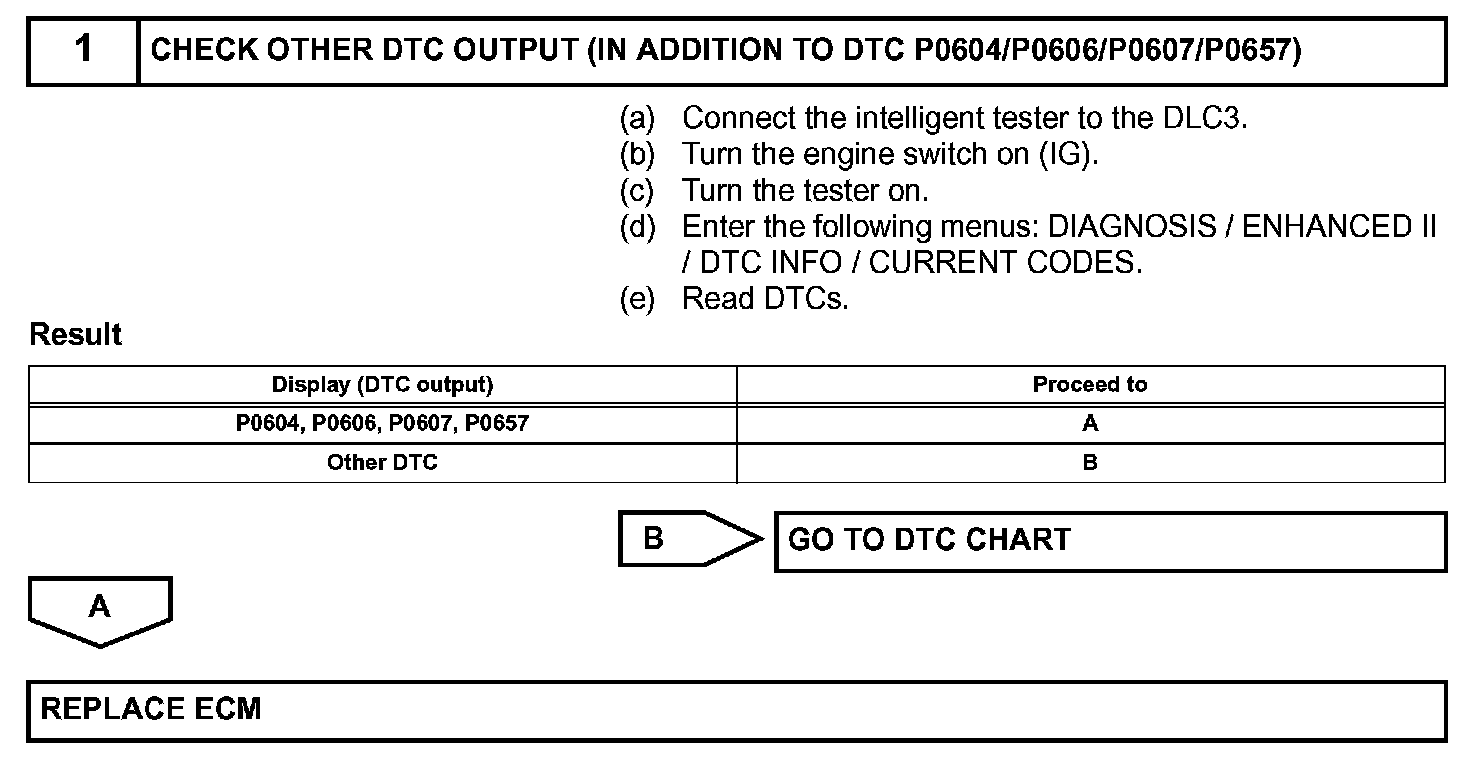 1 CHECK OTHER DTC OUTPUT (IN ADDITION TO DTC P0604/P0606/P0607/P0657)

(a) Connect the intelligent tester to the DLC3.
(b) Turn the engine switch on (IG).
(c) Turn the tester on.
(d) Enter the following menus: DIAGNOSIS / ENHANCED II / DTC INFO / CURRENT CODES.
(e) Read DTCs.

Result

| Display (DTC output) | Proceed to |
|---|---|
| P0604, P0606, P0607, P0657 | A |
| Other DTC | B |

B GO TO DTC CHART

A

REPLACE ECM